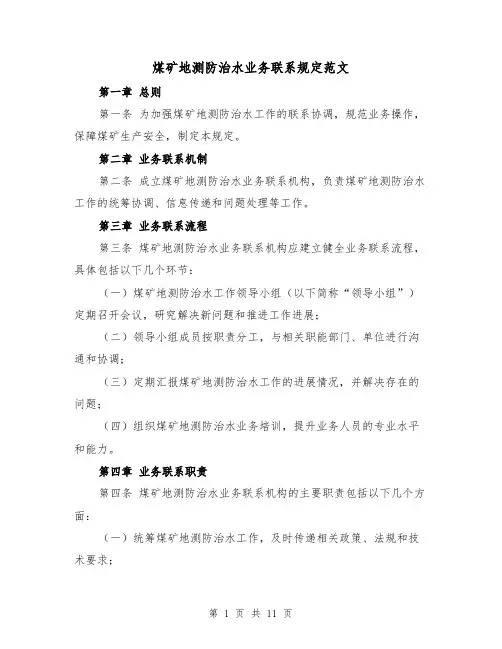 煤矿地测防治水业务联系规定范文

第一章 总则

第一条 为加强煤矿地测防治水工作的联系协调，规范业务操作，保障煤矿生产安全，制定本规定。

第二章 业务联系机制

第二条 成立煤矿地测防治水业务联系机构，负责煤矿地测防治水工作的统筹协调、信息传递和问题处理等工作。

第三章 业务联系流程

第三条 煤矿地测防治水业务联系机构应建立健全业务联系流程，具体包括以下几个环节：

（一）煤矿地测防治水工作领导小组（以下简称“领导小组”）定期召开会议，研究解决新问题和推进工作进展；

（二）领导小组成员按职责分工，与相关职能部门、单位进行沟通和协调；

（三）定期汇报煤矿地测防治水工作的进展情况，并解决存在的问题；

（四）组织煤矿地测防治水业务培训，提升业务人员的专业水平和能力。

第四章 业务联系职责

第四条 煤矿地测防治水业务联系机构的主要职责包括以下几个方面：

（一）统筹煤矿地测防治水工作，及时传递相关政策、法规和技术要求；

第 1 页 共 11 页